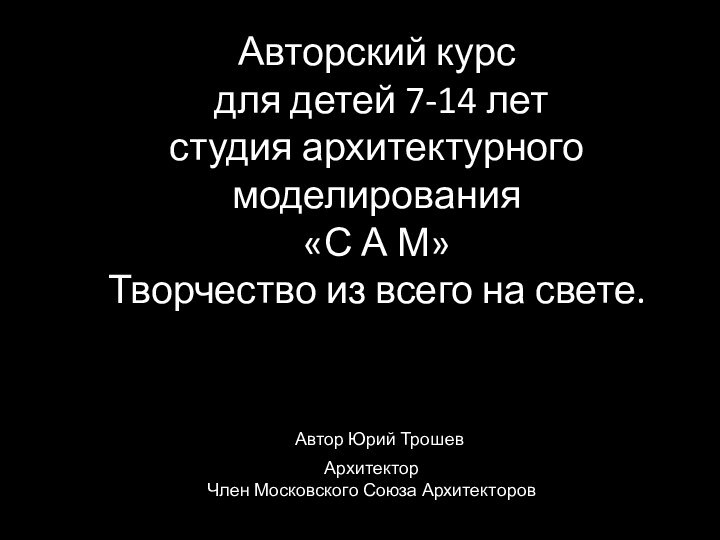 Авторский курс
для детей 7-14 лет
студия архитектурного
моделирования
«С А М»
Творчество из всего на свете.

Автор Юрий Трошев

Архитектор
Член Московского Союза Архитекторов